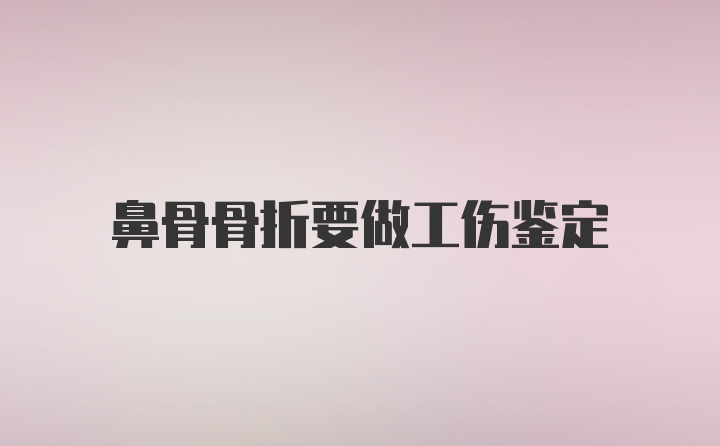 鼻骨骨折要做工伤鉴定